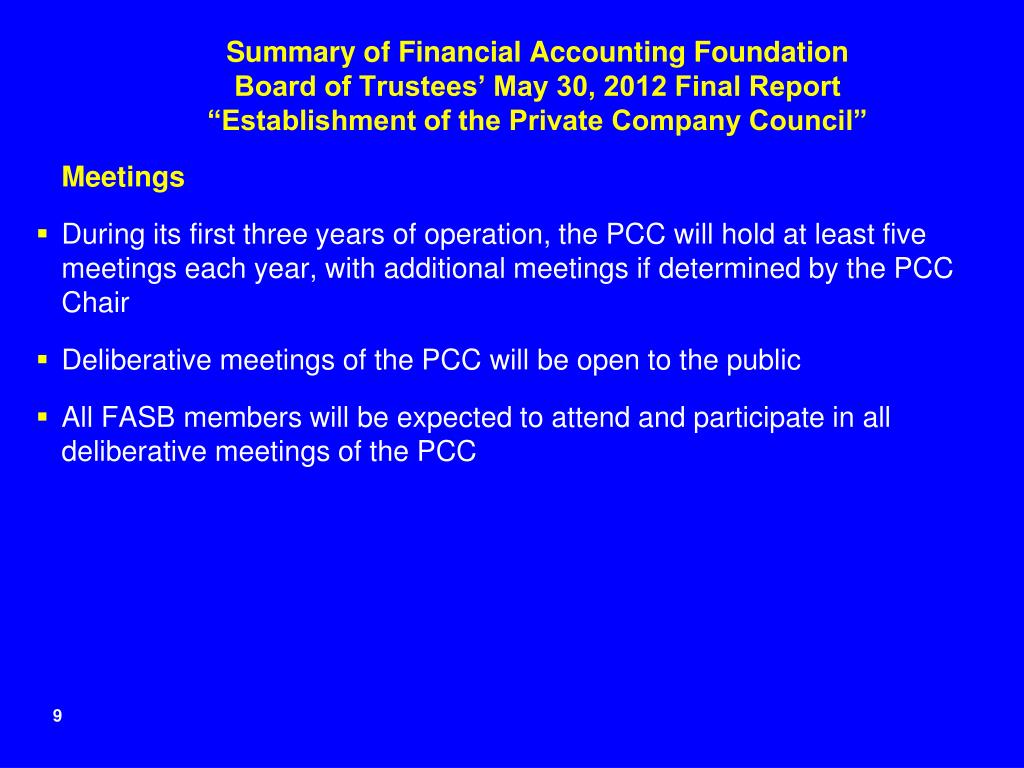 Summary of Financial Accounting Foundation
Board of Trustees’ May 30, 2012 Final Report
“Establishment of the Private Company Council”

Meetings

▪ During its first three years of operation, the PCC will hold at least five meetings each year, with additional meetings if determined by the PCC Chair

▪ Deliberative meetings of the PCC will be open to the public

▪ All FASB members will be expected to attend and participate in all deliberative meetings of the PCC

9